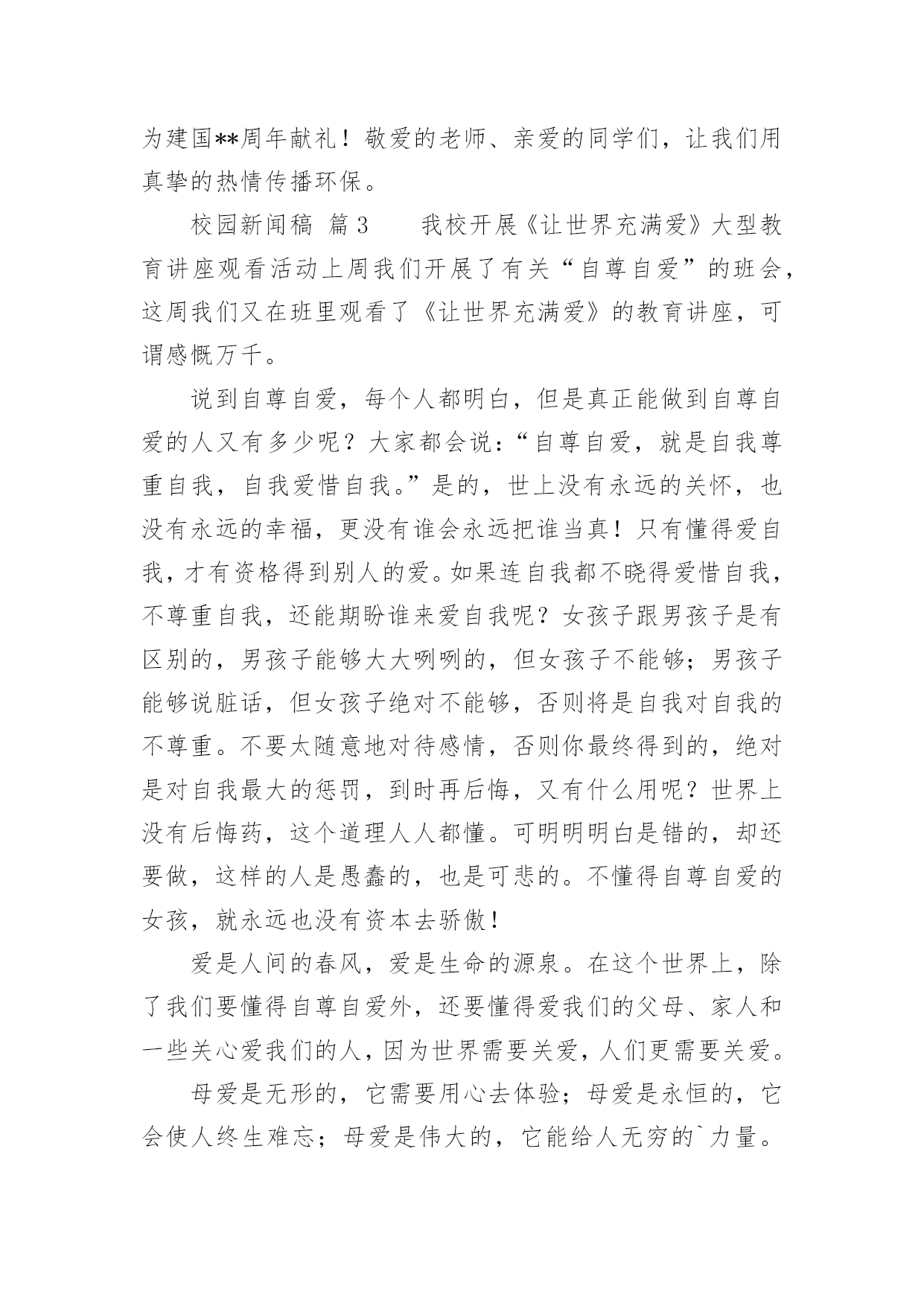 为建国**周年献礼！敬爱的老师、亲爱的同学们，让我们用真挚的热情传播环保。

校园新闻稿 篇3　　我校开展《让世界充满爱》大型教育讲座观看活动上周我们开展了有关“自尊自爱”的班会，这周我们又在班里观看了《让世界充满爱》的教育讲座，可谓感慨万千。

说到自尊自爱，每个人都明白，但是真正能做到自尊自爱的人又有多少呢？大家都会说：“自尊自爱，就是自我尊重自我，自我爱惜自我。”是的，世上没有永远的关怀，也没有永远的幸福，更没有谁会永远把谁当真！只有懂得爱自我，才有资格得到别人的爱。如果连自我都不晓得爱惜自我，不尊重自我，还能期盼谁来爱自我呢？女孩子跟男孩子是有区别的，男孩子能够大大咧咧的，但女孩子不能够；男孩子能够说脏话，但女孩子绝对不能够，否则将是自我对自我的不尊重。不要太随意地对待感情，否则你最终得到的，绝对是对自我最大的惩罚，到时再后悔，又有什么用呢？世界上没有后悔药，这个道理人人都懂。可明明明白是错的，却还要做，这样的人是愚蠢的，也是可悲的。不懂得自尊自爱的女孩，就永远也没有资本去骄傲！

爱是人间的春风，爱是生命的源泉。在这个世界上，除了我们要懂得自尊自爱外，还要懂得爱我们的父母、家人和一些关心爱我们的人，因为世界需要关爱，人们更需要关爱。

母爱是无形的，它需要用心去体验；母爱是永恒的，它会使人终生难忘；母爱是伟大的，它能给人无穷的`力量。